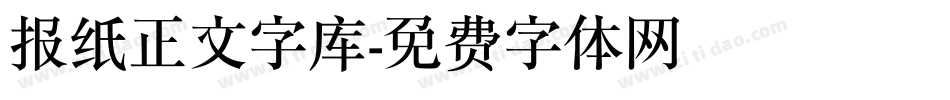 报纸正文字库-免费字体网